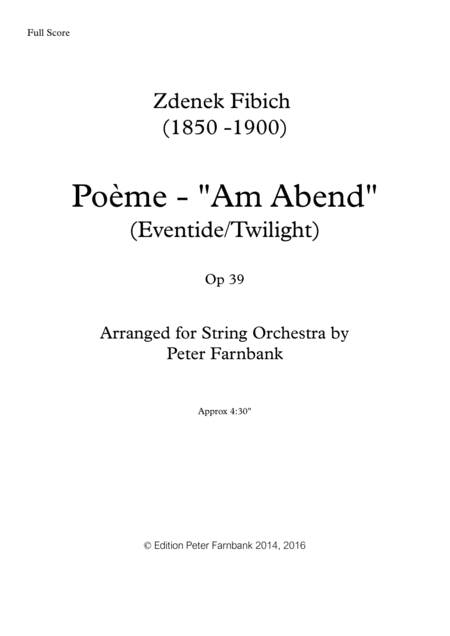 Full Score

Zdenek Fibich
(1850 -1900)

Poème - "Am Abend"
(Eventide/Twilight)

Op 39

Arranged for String Orchestra by
Peter Farnbank

Approx 4:30"

© Edition Peter Farnbank 2014, 2016